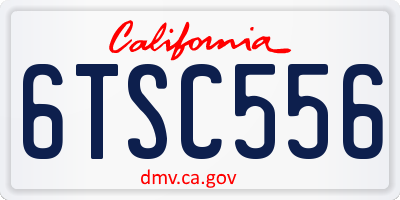 California

6TSC556

dmv.ca.gov